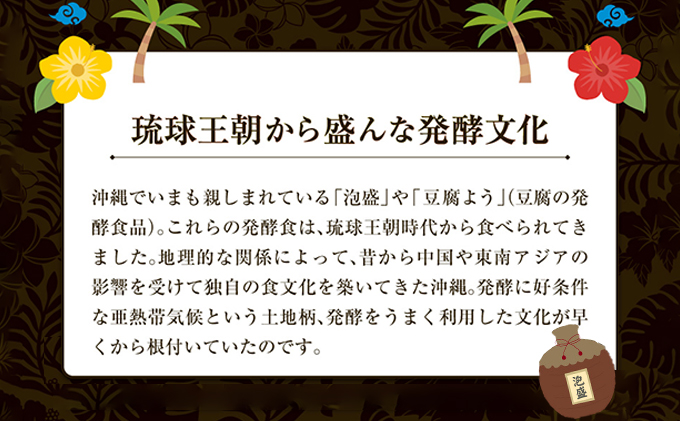 琉球王朝から盛んな発酵文化

沖縄でいまも親しまれている「泡盛」や「豆腐よう」(豆腐の発酵食品)。これらの発酵食は、琉球王朝時代から食べられてきました。地理的な関係によって、昔から中国や東南アジアの影響を受けて独自の食文化を築いてきた沖縄。発酵に好条件な亜熱帯気候という土地柄、発酵をうまく利用した文化が早くから根付いていたのです。

泡盛